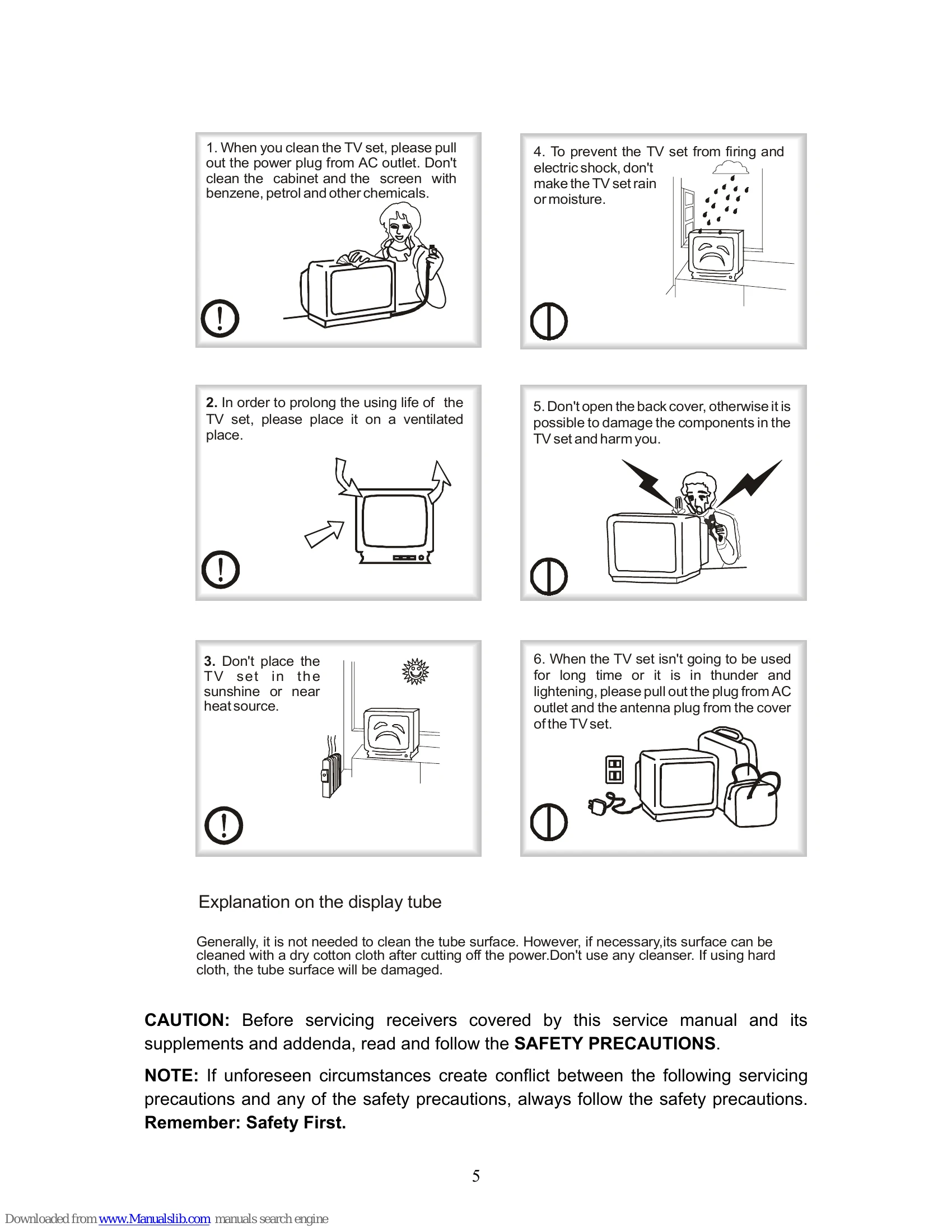 1. When you clean the TV set, please pull out the power plug from AC outlet. Don't clean the cabinet and the screen with benzene, petrol and other chemicals.

2. In order to prolong the using life of the TV set, please place it on a ventilated place.

3. Don't place the TV set in the sunshine or near heat source.

4. To prevent the TV set from firing and electric shock, don't make the TV set rain or moisture.

5. Don't open the back cover, otherwise it is possible to damage the components in the TV set and harm you.

6. When the TV set isn't going to be used for long time or it is in thunder and lightening, please pull out the plug from AC outlet and the antenna plug from the cover of the TV set.

Explanation on the display tube

Generally, it is not needed to clean the tube surface. However, if necessary,its surface can be cleaned with a dry cotton cloth after cutting off the power.Don't use any cleanser. If using hard cloth, the tube surface will be damaged.

CAUTION: Before servicing receivers covered by this service manual and its supplements and addenda, read and follow the SAFETY PRECAUTIONS.

NOTE: If unforeseen circumstances create conflict between the following servicing precautions and any of the safety precautions, always follow the safety precautions. Remember: Safety First.

5

Downloaded from www.Manualslib.com manuals search engine